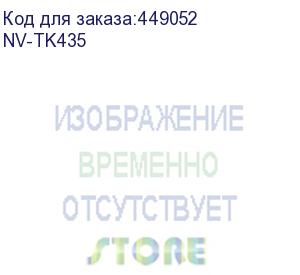 Код для заказа:449052
NV-TK435

ИЗОБРАЖЕНИЕ
ВРЕМЕННО
ОТСУТСТВУЕТ
STORE